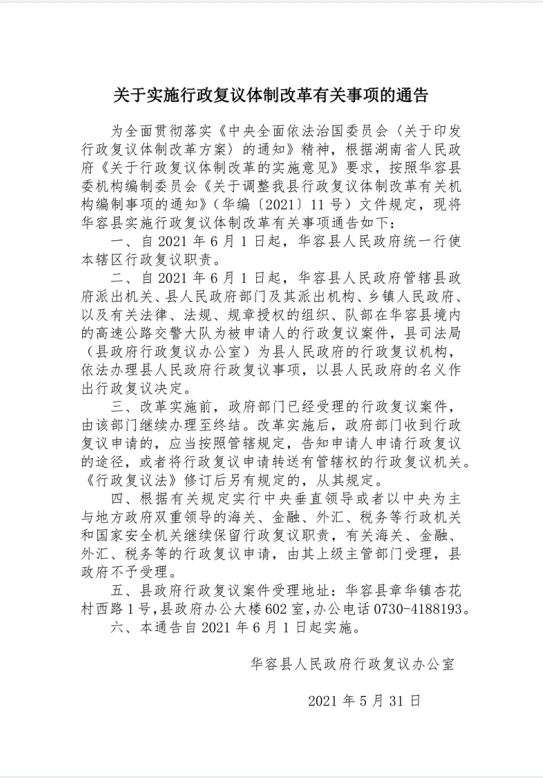 关于实施行政复议体制改革有关事项的通告

为全面贯彻落实《中央全面依法治国委员会〈关于印发行政复议体制改革方案〉的通知》精神，根据湖南省人民政府《关于行政复议体制改革的实施意见》要求，按照华容县委机构编制委员会《关于调整我县行政复议体制改革有关机构编制事项的通知》（华编〔2021〕11号）文件规定，现将华容县实施行政复议体制改革有关事项通告如下：

一、自2021年6月1日起，华容县人民政府统一行使本辖区行政复议职责。

二、自2021年6月1日起，华容县人民政府管辖县政府派出机关、县人民政府部门及其派出机构、乡镇人民政府、以及有关法律、法规、规章授权的组织、队部在华容县境内的高速公路交警大队为被申请人的行政复议案件，县司法局（县政府行政复议办公室）为县人民政府的行政复议机构，依法办理县人民政府行政复议事项，以县人民政府的名义作出行政复议决定。

三、改革实施前，政府部门已经受理的行政复议案件，由该部门继续办理至终结。改革实施后，政府部门收到行政复议申请的，应当按照管辖规定，告知申请人申请行政复议的途径，或者将行政复议申请转送有管辖权的行政复议机关。《行政复议法》修订后另有规定的，从其规定。

四、根据有关规定实行中央垂直领导或者以中央为主与地方政府双重领导的海关、金融、外汇、税务等行政机关和国家安全机关继续保留行政复议职责，有关海关、金融、外汇、税务等的行政复议申请，由其上级主管部门受理，县政府不予受理。

五、县政府行政复议案件受理地址：华容县章华镇杏花村西路1号，县政府办公大楼602室，办公电话0730-4188193。

六、本通告自2021年6月1日起实施。

华容县人民政府行政复议办公室

2021年5月31日